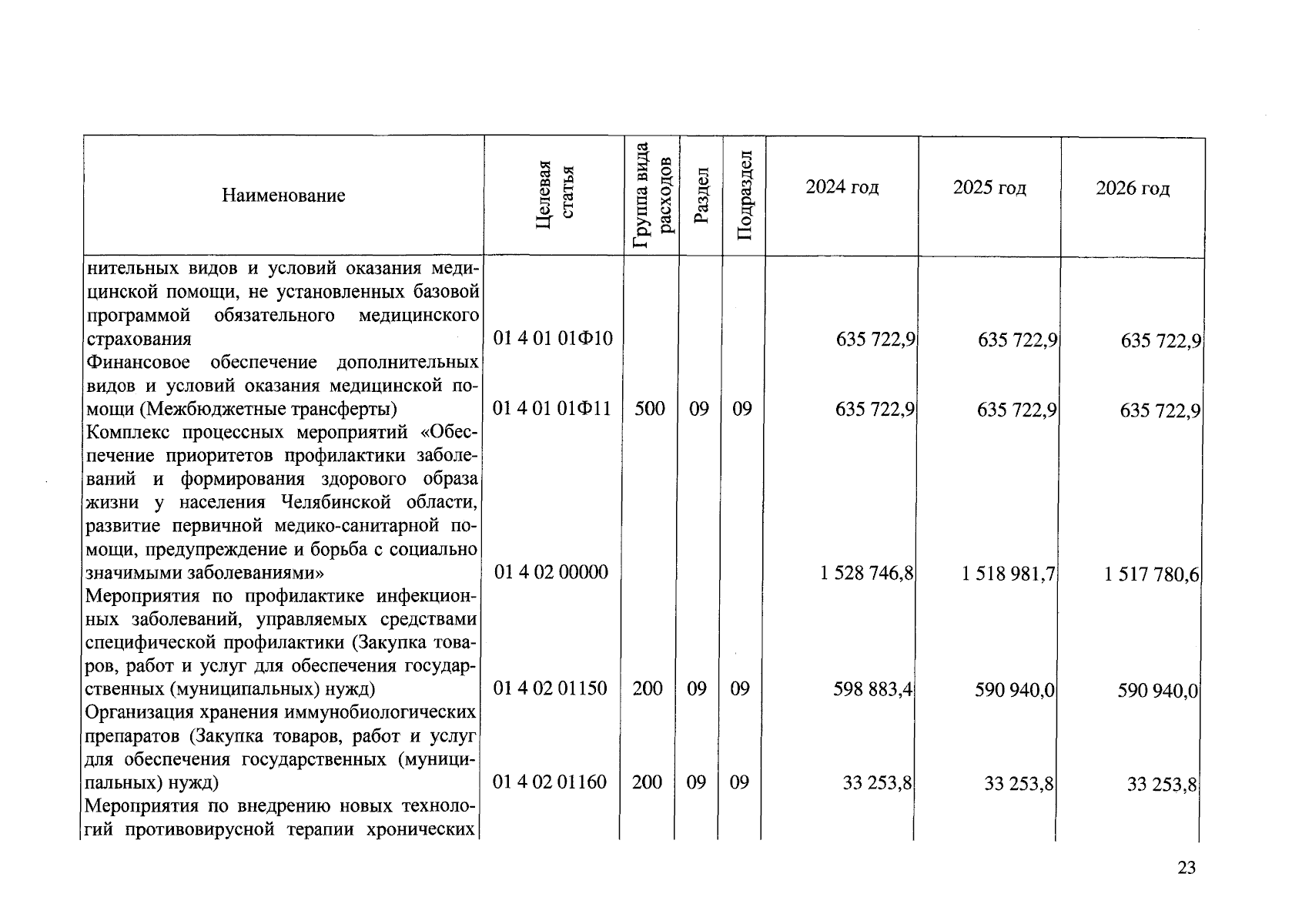 | Наименование | Целевая статья | Группа вида расходов | Раздел | Подраздел | 2024 год | 2025 год | 2026 год |
|---|---|---|---|---|---|---|---|
| нительных видов и условий оказания медицинской помощи, не установленных базовой программой обязательного медицинского страхования | 01 4 01 01Ф10 | | | | 635 722,9 | 635 722,9 | 635 722,9 |
| Финансовое обеспечение дополнительных видов и условий оказания медицинской помощи (Межбюджетные трансферты) | 01 4 01 01Ф11 | 500 | 09 | 09 | 635 722,9 | 635 722,9 | 635 722,9 |
| Комплекс процессных мероприятий «Обеспечение приоритетов профилактики заболеваний и формирования здорового образа жизни у населения Челябинской области, развитие первичной медико-санитарной помощи, предупреждение и борьба с социально значимыми заболеваниями» | 01 4 02 00000 | | | | 1 528 746,8 | 1 518 981,7 | 1 517 780,6 |
| Мероприятия по профилактике инфекционных заболеваний, управляемых средствами специфической профилактики (Закупка товаров, работ и услуг для обеспечения государственных (муниципальных) нужд) | 01 4 02 01150 | 200 | 09 | 09 | 598 883,4 | 590 940,0 | 590 940,0 |
| Организация хранения иммунобиологических препаратов (Закупка товаров, работ и услуг для обеспечения государственных (муниципальных) нужд) | 01 4 02 01160 | 200 | 09 | 09 | 33 253,8 | 33 253,8 | 33 253,8 |
| Мероприятия по внедрению новых технологий противовирусной терапии хронических | | | | | | | |

23